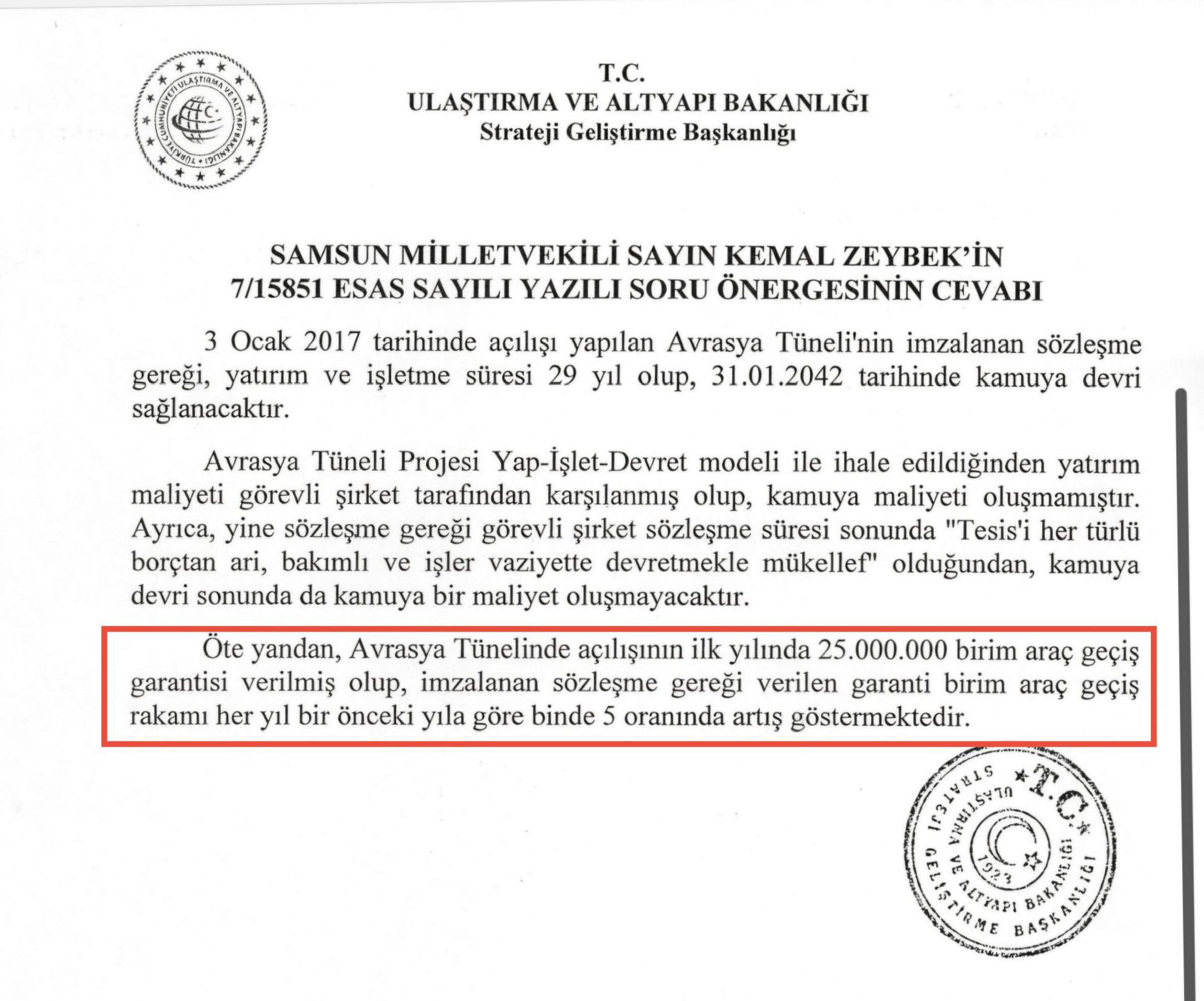 TÜRKİYE CUMHURİYETİ ULAŞTIRMA VE ALTYAPI BAKANLIĞI

T.C.
ULAŞTIRMA VE ALTYAPI BAKANLIĞI
Strateji Geliştirme Başkanlığı

SAMSUN MİLLETVEKİLİ SAYIN KEMAL ZEYBEK'İN
7/15851 ESAS SAYILI YAZILI SORU ÖNERGESİNİN CEVABI

3 Ocak 2017 tarihinde açılışı yapılan Avrasya Tüneli'nin imzalanan sözleşme gereği, yatırım ve işletme süresi 29 yıl olup, 31.01.2042 tarihinde kamuya devri sağlanacaktır.

Avrasya Tüneli Projesi Yap-İşlet-Devret modeli ile ihale edildiğinden yatırım maliyeti görevli şirket tarafından karşılanmış olup, kamuya maliyeti oluşmamıştır. Ayrıca, yine sözleşme gereği görevli şirket sözleşme süresi sonunda "Tesis'i her türlü borçtan ari, bakımlı ve işler vaziyette devretmekle mükellef" olduğundan, kamuya devri sonunda da kamuya bir maliyet oluşmayacaktır.

Öte yandan, Avrasya Tünelinde açılışının ilk yılında 25.000.000 birim araç geçiş garantisi verilmiş olup, imzalanan sözleşme gereği verilen garanti birim araç geçiş rakamı her yıl bir önceki yıla göre binde 5 oranında artış göstermektedir.

T.C. ULAŞTIRMA VE ALTYAPI BAKANLIĞI STRATEJİ GELİŞTİRME BAŞKANLIĞI 1923